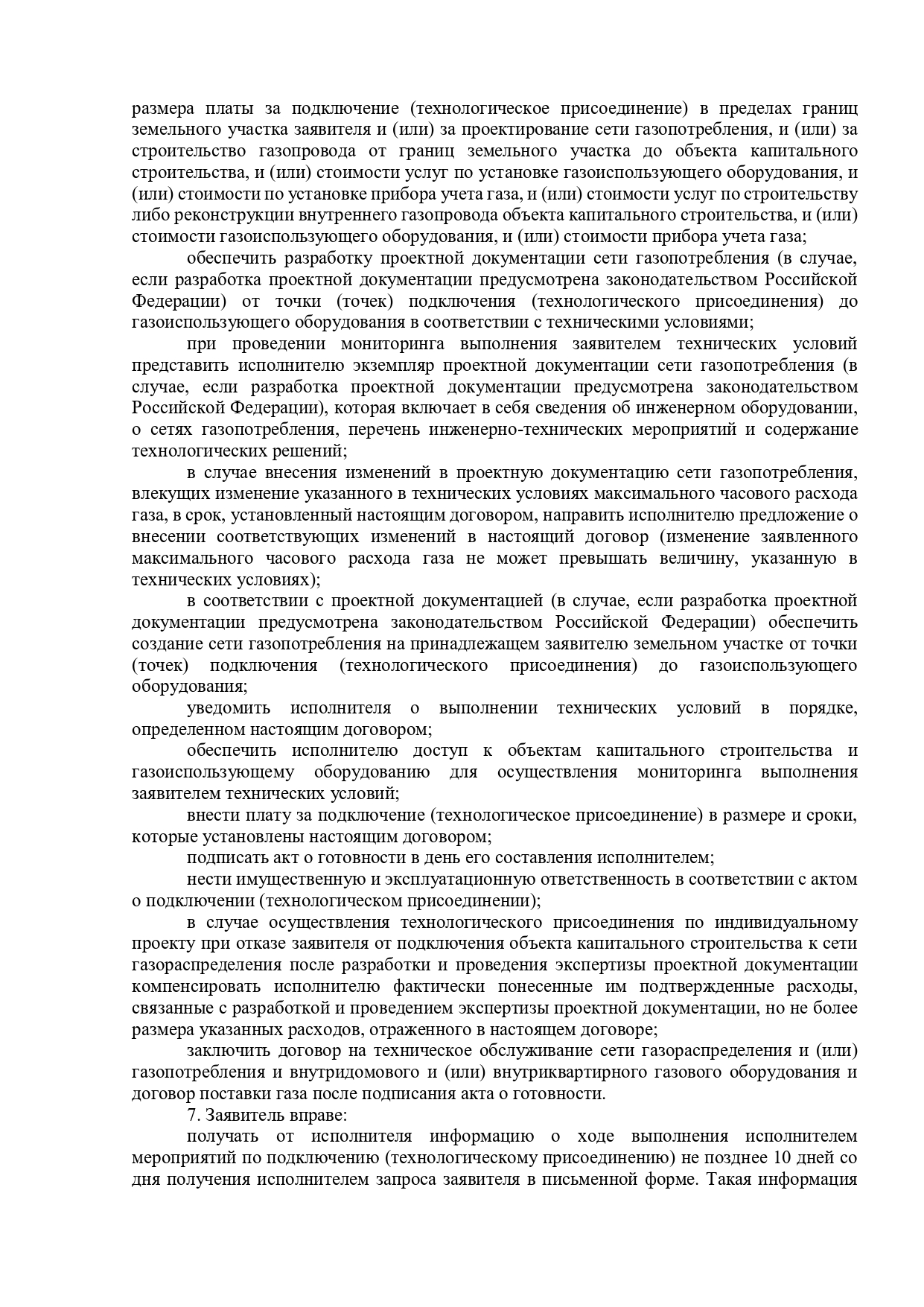 размера платы за подключение (технологическое присоединение) в пределах границ земельного участка заявителя и (или) за проектирование сети газопотребления, и (или) за строительство газопровода от границ земельного участка до объекта капитального строительства, и (или) стоимости услуг по установке газоиспользующего оборудования, и (или) стоимости по установке прибора учета газа, и (или) стоимости услуг по строительству либо реконструкции внутреннего газопровода объекта капитального строительства, и (или) стоимости газоиспользующего оборудования, и (или) стоимости прибора учета газа;

обеспечить разработку проектной документации сети газопотребления (в случае, если разработка проектной документации предусмотрена законодательством Российской Федерации) от точки (точек) подключения (технологического присоединения) до газоиспользующего оборудования в соответствии с техническими условиями;

при проведении мониторинга выполнения заявителем технических условий представить исполнителю экземпляр проектной документации сети газопотребления (в случае, если разработка проектной документации предусмотрена законодательством Российской Федерации), которая включает в себя сведения об инженерном оборудовании, о сетях газопотребления, перечень инженерно-технических мероприятий и содержание технологических решений;

в случае внесения изменений в проектную документацию сети газопотребления, влекущих изменение указанного в технических условиях максимального часового расхода газа, в срок, установленный настоящим договором, направить исполнителю предложение о внесении соответствующих изменений в настоящий договор (изменение заявленного максимального часового расхода газа не может превышать величину, указанную в технических условиях);

в соответствии с проектной документацией (в случае, если разработка проектной документации предусмотрена законодательством Российской Федерации) обеспечить создание сети газопотребления на принадлежащем заявителю земельном участке от точки (точек) подключения (технологического присоединения) до газоиспользующего оборудования;

уведомить исполнителя о выполнении технических условий в порядке, определенном настоящим договором;

обеспечить исполнителю доступ к объектам капитального строительства и газоиспользующему оборудованию для осуществления мониторинга выполнения заявителем технических условий;

внести плату за подключение (технологическое присоединение) в размере и сроки, которые установлены настоящим договором;

подписать акт о готовности в день его составления исполнителем;

нести имущественную и эксплуатационную ответственность в соответствии с актом о подключении (технологическом присоединении);

в случае осуществления технологического присоединения по индивидуальному проекту при отказе заявителя от подключения объекта капитального строительства к сети газораспределения после разработки и проведения экспертизы проектной документации компенсировать исполнителю фактически понесенные им подтвержденные расходы, связанные с разработкой и проведением экспертизы проектной документации, но не более размера указанных расходов, отраженного в настоящем договоре;

заключить договор на техническое обслуживание сети газораспределения и (или) газопотребления и внутридомового и (или) внутриквартирного газового оборудования и договор поставки газа после подписания акта о готовности.

7. Заявитель вправе:

получать от исполнителя информацию о ходе выполнения исполнителем мероприятий по подключению (технологическому присоединению) не позднее 10 дней со дня получения исполнителем запроса заявителя в письменной форме. Такая информация